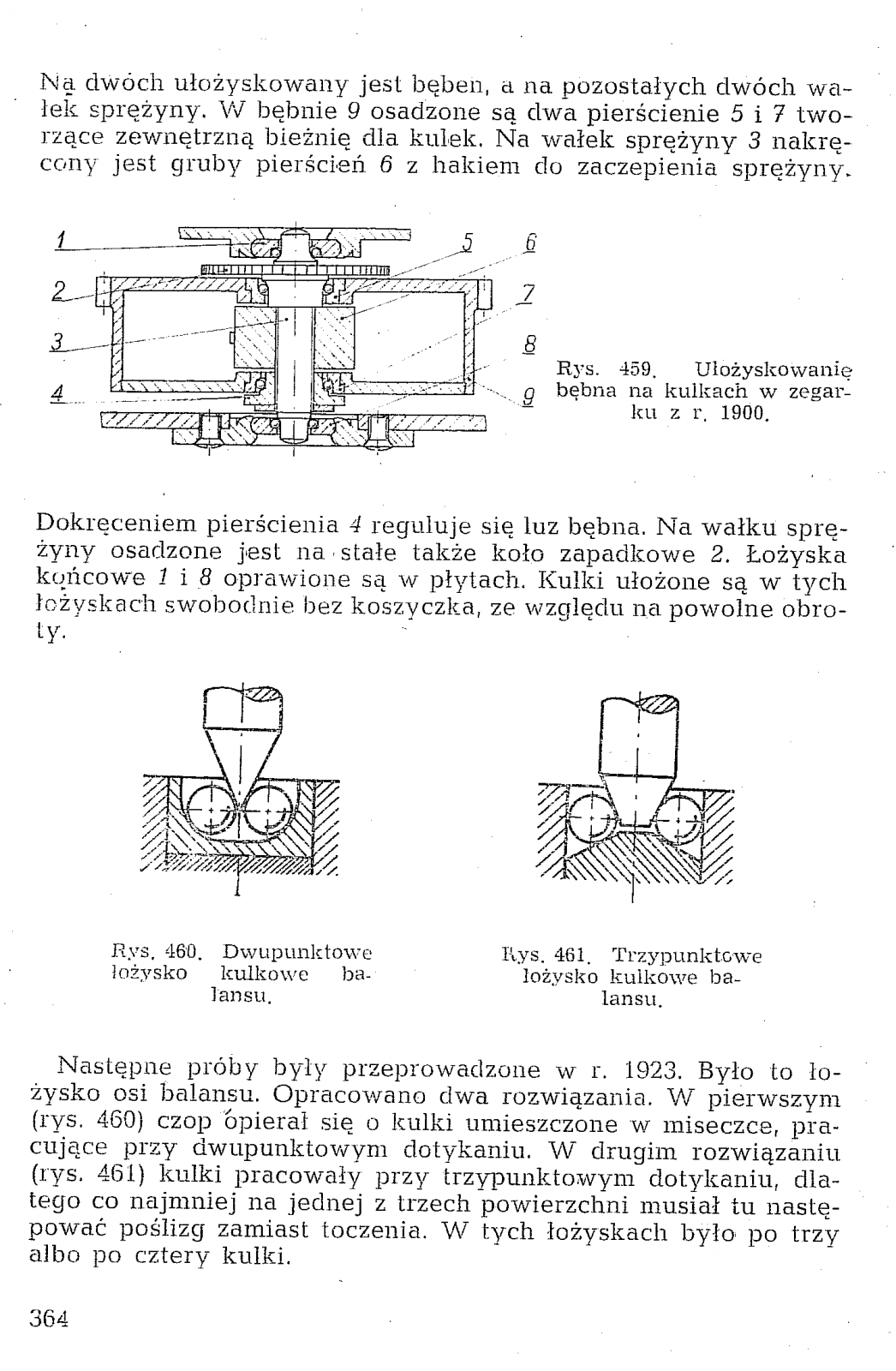 Na dwóch ułożyskowany jest bęben, a na pozostałych dwóch wałek sprężyny. W bębnie 9 osadzone są dwa pierścienie 5 i 7 tworzące zewnętrzną bieżnię dla kulek. Na wałek sprężyny 3 nakręcony jest gruby pierścień 6 z hakiem do zaczepienia sprężyny.

1
2
3
4
5
6
7
8
9

Rys. 459. Ułożyskowanie bębna na kulkach w zegarku z r. 1900.

Dokręceniem pierścienia 4 reguluje się luz bębna. Na wałku sprężyny osadzone jest na stałe także koło zapadkowe 2. Łożyska końcowe 1 i 8 oprawione są w płytach. Kulki ułożone są w tych łożyskach swobodnie bez koszyczka, ze względu na powolne obroty.

Rys. 460. Dwupunktowe łożysko kulkowe balansu.

Rys. 461. Trzypunktowe łożysko kulkowe balansu.

Następne próby były przeprowadzone w r. 1923. Było to łożysko osi balansu. Opracowano dwa rozwiązania. W pierwszym (rys. 460) czop opierał się o kulki umieszczone w miseczce, pracujące przy dwupunktowym dotykaniu. W drugim rozwiązaniu (rys. 461) kulki pracowały przy trzypunktowym dotykaniu, dlatego co najmniej na jednej z trzech powierzchni musiał tu następować poślizg zamiast toczenia. W tych łożyskach było po trzy albo po cztery kulki.

364